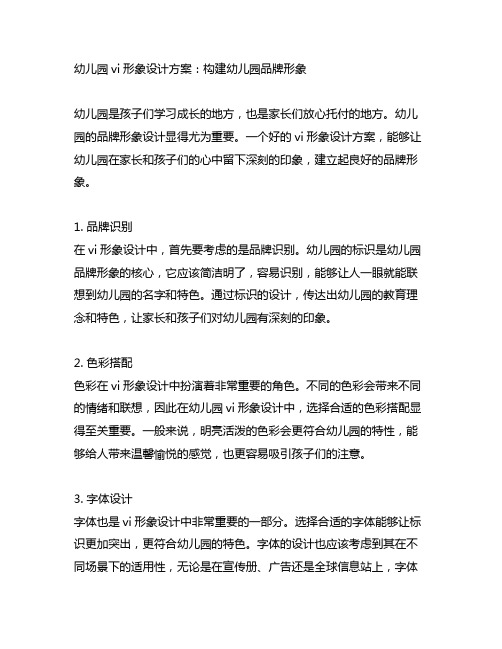 幼儿园 vi 形象设计方案：构建幼儿园品牌形象

幼儿园是孩子们学习成长的地方，也是家长们放心托付的地方。幼儿园的品牌形象设计显得尤为重要。一个好的 vi 形象设计方案，能够让幼儿园在家长和孩子们的心中留下深刻的印象，建立起良好的品牌形象。

1. 品牌识别
在 vi 形象设计中，首先要考虑的是品牌识别。幼儿园的标识是幼儿园品牌形象的核心，它应该简洁明了，容易识别，能够让人一眼就能联想到幼儿园的名字和特色。通过标识的设计，传达出幼儿园的教育理念和特色，让家长和孩子们对幼儿园有深刻的印象。

2. 色彩搭配
色彩在 vi 形象设计中扮演着非常重要的角色。不同的色彩会带来不同的情绪和联想，因此在幼儿园 vi 形象设计中，选择合适的色彩搭配显得至关重要。一般来说，明亮活泼的色彩会更符合幼儿园的特性，能够给人带来温馨愉悦的感觉，也更容易吸引孩子们的注意。

3. 字体设计
字体也是 vi 形象设计中非常重要的一部分。选择合适的字体能够让标识更加突出，更符合幼儿园的特色。字体的设计也应该考虑到其在不同场景下的适用性，无论是在宣传册、广告还是全球信息站上，字体